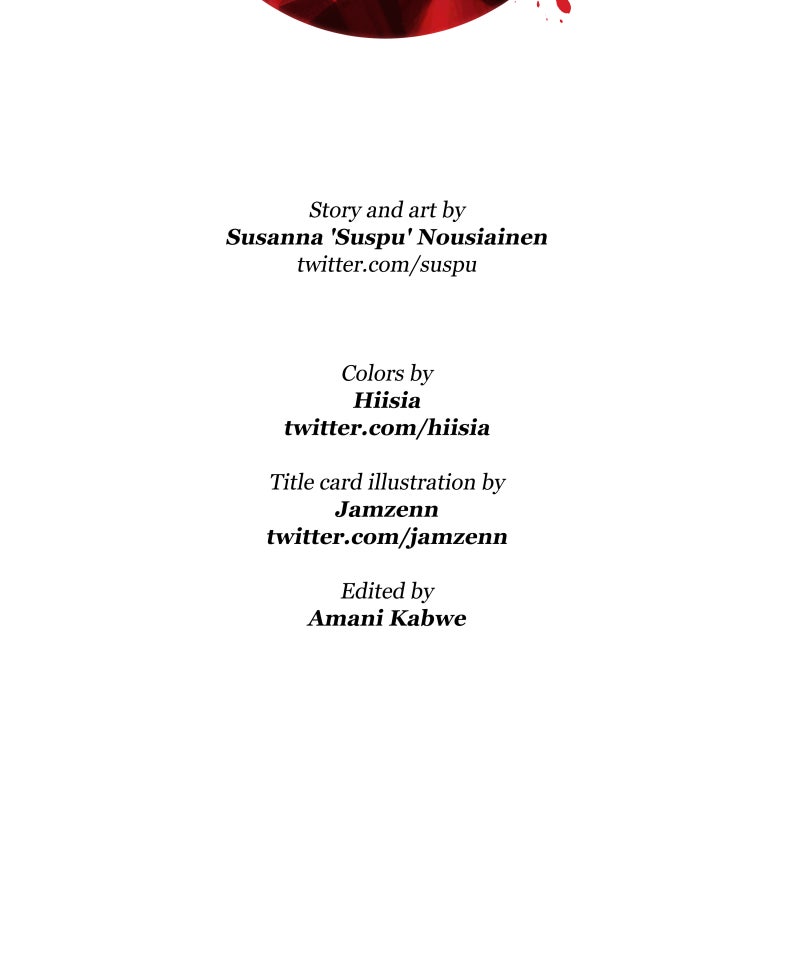 Story and art by
Susanna 'Suspu' Nousiainen
twitter.com/suspu

Colors by
Hiisia
twitter.com/hiisia

Title card illustration by
Jamzenn
twitter.com/jamzenn

Edited by
Amani Kabwe